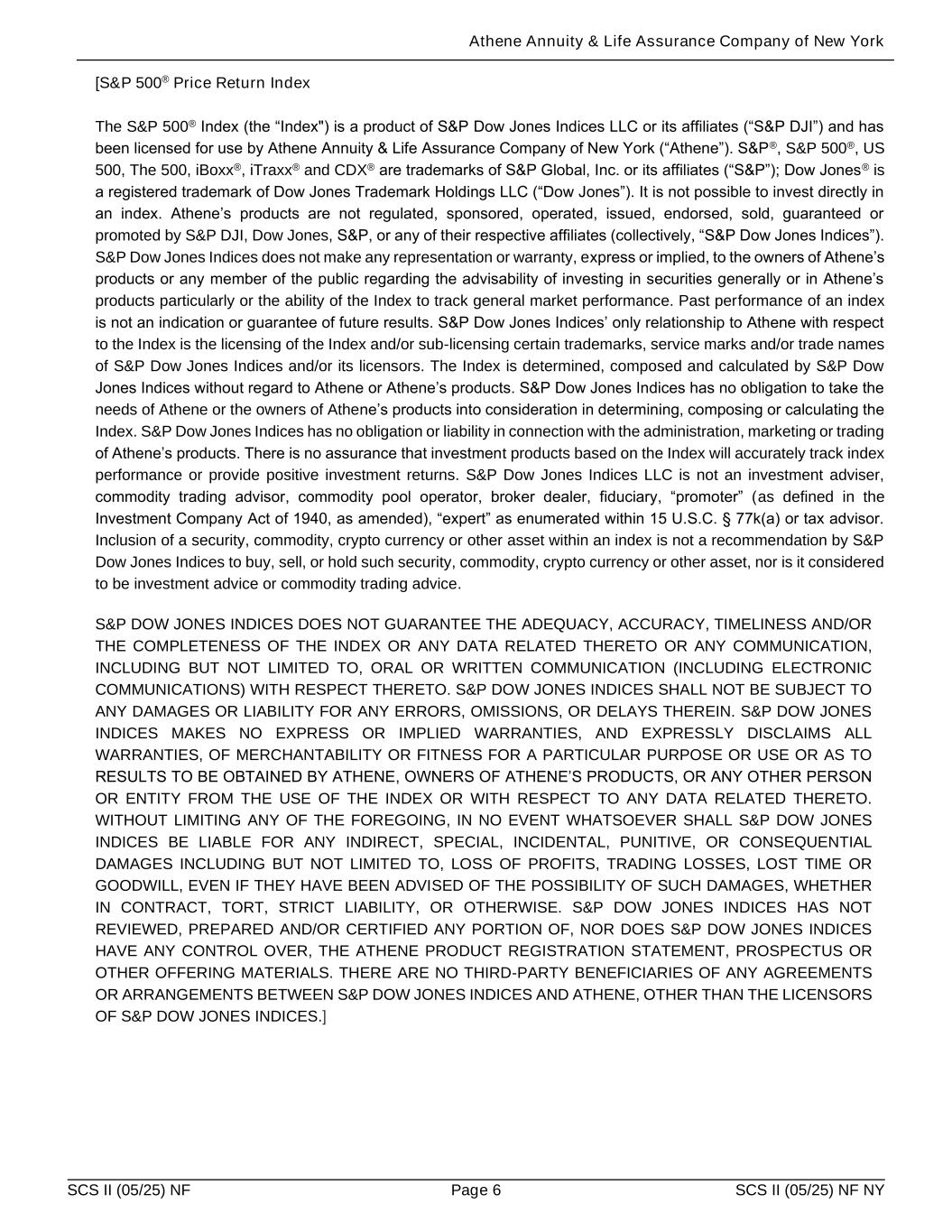 Athene Annuity & Life Assurance Company of New York

[S&P 500® Price Return Index

The S&P 500® Index (the “Index") is a product of S&P Dow Jones Indices LLC or its affiliates (“S&P DJI”) and has been licensed for use by Athene Annuity & Life Assurance Company of New York (“Athene”). S&P®, S&P 500®, US 500, The 500, iBoxx®, iTraxx® and CDX® are trademarks of S&P Global, Inc. or its affiliates (“S&P”); Dow Jones® is a registered trademark of Dow Jones Trademark Holdings LLC (“Dow Jones”). It is not possible to invest directly in an index. Athene’s products are not regulated, sponsored, operated, issued, endorsed, sold, guaranteed or promoted by S&P DJI, Dow Jones, S&P, or any of their respective affiliates (collectively, “S&P Dow Jones Indices”). S&P Dow Jones Indices does not make any representation or warranty, express or implied, to the owners of Athene’s products or any member of the public regarding the advisability of investing in securities generally or in Athene’s products particularly or the ability of the Index to track general market performance. Past performance of an index is not an indication or guarantee of future results. S&P Dow Jones Indices’ only relationship to Athene with respect to the Index is the licensing of the Index and/or sub-licensing certain trademarks, service marks and/or trade names of S&P Dow Jones Indices and/or its licensors. The Index is determined, composed and calculated by S&P Dow Jones Indices without regard to Athene or Athene’s products. S&P Dow Jones Indices has no obligation to take the needs of Athene or the owners of Athene’s products into consideration in determining, composing or calculating the Index. S&P Dow Jones Indices has no obligation or liability in connection with the administration, marketing or trading of Athene’s products. There is no assurance that investment products based on the Index will accurately track index performance or provide positive investment returns. S&P Dow Jones Indices LLC is not an investment adviser, commodity trading advisor, commodity pool operator, broker dealer, fiduciary, “promoter” (as defined in the Investment Company Act of 1940, as amended), “expert” as enumerated within 15 U.S.C. § 77k(a) or tax advisor. Inclusion of a security, commodity, crypto currency or other asset within an index is not a recommendation by S&P Dow Jones Indices to buy, sell, or hold such security, commodity, crypto currency or other asset, nor is it considered to be investment advice or commodity trading advice.

S&P DOW JONES INDICES DOES NOT GUARANTEE THE ADEQUACY, ACCURACY, TIMELINESS AND/OR THE COMPLETENESS OF THE INDEX OR ANY DATA RELATED THERETO OR ANY COMMUNICATION, INCLUDING BUT NOT LIMITED TO, ORAL OR WRITTEN COMMUNICATION (INCLUDING ELECTRONIC COMMUNICATIONS) WITH RESPECT THERETO. S&P DOW JONES INDICES SHALL NOT BE SUBJECT TO ANY DAMAGES OR LIABILITY FOR ANY ERRORS, OMISSIONS, OR DELAYS THEREIN. S&P DOW JONES INDICES MAKES NO EXPRESS OR IMPLIED WARRANTIES, AND EXPRESSLY DISCLAIMS ALL WARRANTIES, OF MERCHANTABILITY OR FITNESS FOR A PARTICULAR PURPOSE OR USE OR AS TO RESULTS TO BE OBTAINED BY ATHENE, OWNERS OF ATHENE’S PRODUCTS, OR ANY OTHER PERSON OR ENTITY FROM THE USE OF THE INDEX OR WITH RESPECT TO ANY DATA RELATED THERETO. WITHOUT LIMITING ANY OF THE FOREGOING, IN NO EVENT WHATSOEVER SHALL S&P DOW JONES INDICES BE LIABLE FOR ANY INDIRECT, SPECIAL, INCIDENTAL, PUNITIVE, OR CONSEQUENTIAL DAMAGES INCLUDING BUT NOT LIMITED TO, LOSS OF PROFITS, TRADING LOSSES, LOST TIME OR GOODWILL, EVEN IF THEY HAVE BEEN ADVISED OF THE POSSIBILITY OF SUCH DAMAGES, WHETHER IN CONTRACT, TORT, STRICT LIABILITY, OR OTHERWISE. S&P DOW JONES INDICES HAS NOT REVIEWED, PREPARED AND/OR CERTIFIED ANY PORTION OF, NOR DOES S&P DOW JONES INDICES HAVE ANY CONTROL OVER, THE ATHENE PRODUCT REGISTRATION STATEMENT, PROSPECTUS OR OTHER OFFERING MATERIALS. THERE ARE NO THIRD-PARTY BENEFICIARIES OF ANY AGREEMENTS OR ARRANGEMENTS BETWEEN S&P DOW JONES INDICES AND ATHENE, OTHER THAN THE LICENSORS OF S&P DOW JONES INDICES.]

SCS II (05/25) NF Page 6 SCS II (05/25) NF NY